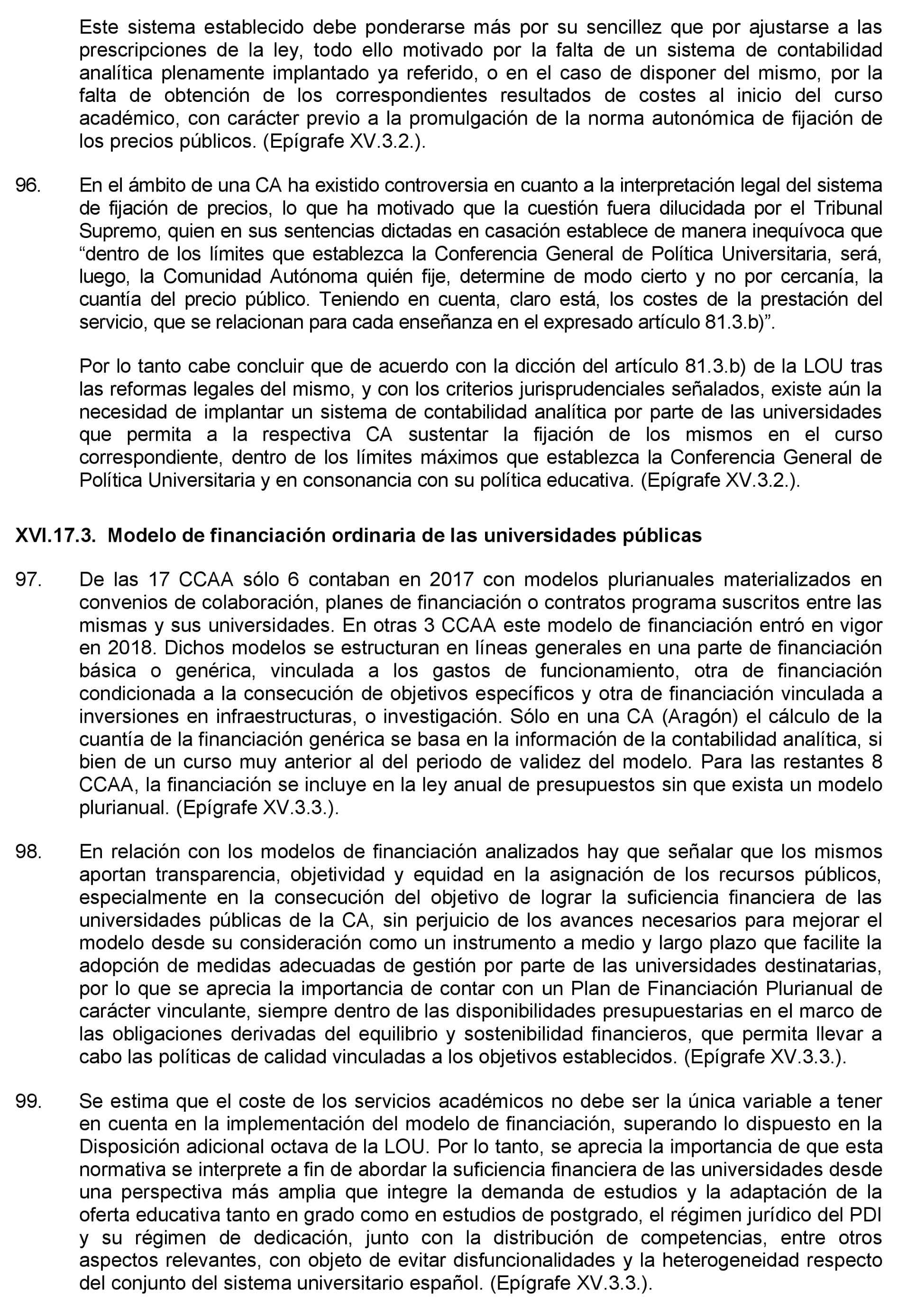 Este sistema establecido debe ponderarse más por su sencillez que por ajustarse a las prescripciones de la ley, todo ello motivado por la falta de un sistema de contabilidad analítica plenamente implantado ya referido, o en el caso de disponer del mismo, por la falta de obtención de los correspondientes resultados de costes al inicio del curso académico, con carácter previo a la promulgación de la norma autonómica de fijación de los precios públicos. (Epígrafe XV.3.2.).

96. En el ámbito de una CA ha existido controversia en cuanto a la interpretación legal del sistema de fijación de precios, lo que ha motivado que la cuestión fuera dilucidada por el Tribunal Supremo, quien en sus sentencias dictadas en casación establece de manera inequívoca que “dentro de los límites que establezca la Conferencia General de Política Universitaria, será, luego, la Comunidad Autónoma quién fije, determine de modo cierto y no por cercanía, la cuantía del precio público. Teniendo en cuenta, claro está, los costes de la prestación del servicio, que se relacionan para cada enseñanza en el expresado artículo 81.3.b)”.

Por lo tanto cabe concluir que de acuerdo con la dicción del artículo 81.3.b) de la LOU tras las reformas legales del mismo, y con los criterios jurisprudenciales señalados, existe aún la necesidad de implantar un sistema de contabilidad analítica por parte de las universidades que permita a la respectiva CA sustentar la fijación de los mismos en el curso correspondiente, dentro de los límites máximos que establezca la Conferencia General de Política Universitaria y en consonancia con su política educativa. (Epígrafe XV.3.2.).

XVI.17.3. Modelo de financiación ordinaria de las universidades públicas

97. De las 17 CCAA sólo 6 contaban en 2017 con modelos plurianuales materializados en convenios de colaboración, planes de financiación o contratos programa suscritos entre las mismas y sus universidades. En otras 3 CCAA este modelo de financiación entró en vigor en 2018. Dichos modelos se estructuran en líneas generales en una parte de financiación básica o genérica, vinculada a los gastos de funcionamiento, otra de financiación condicionada a la consecución de objetivos específicos y otra de financiación vinculada a inversiones en infraestructuras, o investigación. Sólo en una CA (Aragón) el cálculo de la cuantía de la financiación genérica se basa en la información de la contabilidad analítica, si bien de un curso muy anterior al del periodo de validez del modelo. Para las restantes 8 CCAA, la financiación se incluye en la ley anual de presupuestos sin que exista un modelo plurianual. (Epígrafe XV.3.3.).

98. En relación con los modelos de financiación analizados hay que señalar que los mismos aportan transparencia, objetividad y equidad en la asignación de los recursos públicos, especialmente en la consecución del objetivo de lograr la suficiencia financiera de las universidades públicas de la CA, sin perjuicio de los avances necesarios para mejorar el modelo desde su consideración como un instrumento a medio y largo plazo que facilite la adopción de medidas adecuadas de gestión por parte de las universidades destinatarias, por lo que se aprecia la importancia de contar con un Plan de Financiación Plurianual de carácter vinculante, siempre dentro de las disponibilidades presupuestarias en el marco de las obligaciones derivadas del equilibrio y sostenibilidad financieros, que permita llevar a cabo las políticas de calidad vinculadas a los objetivos establecidos. (Epígrafe XV.3.3.).

99. Se estima que el coste de los servicios académicos no debe ser la única variable a tener en cuenta en la implementación del modelo de financiación, superando lo dispuesto en la Disposición adicional octava de la LOU. Por lo tanto, se aprecia la importancia de que esta normativa se interprete a fin de abordar la suficiencia financiera de las universidades desde una perspectiva más amplia que integre la demanda de estudios y la adaptación de la oferta educativa tanto en grado como en estudios de postgrado, el régimen jurídico del PDI y su régimen de dedicación, junto con la distribución de competencias, entre otros aspectos relevantes, con objeto de evitar disfuncionalidades y la heterogeneidad respecto del conjunto del sistema universitario español. (Epígrafe XV.3.3.).